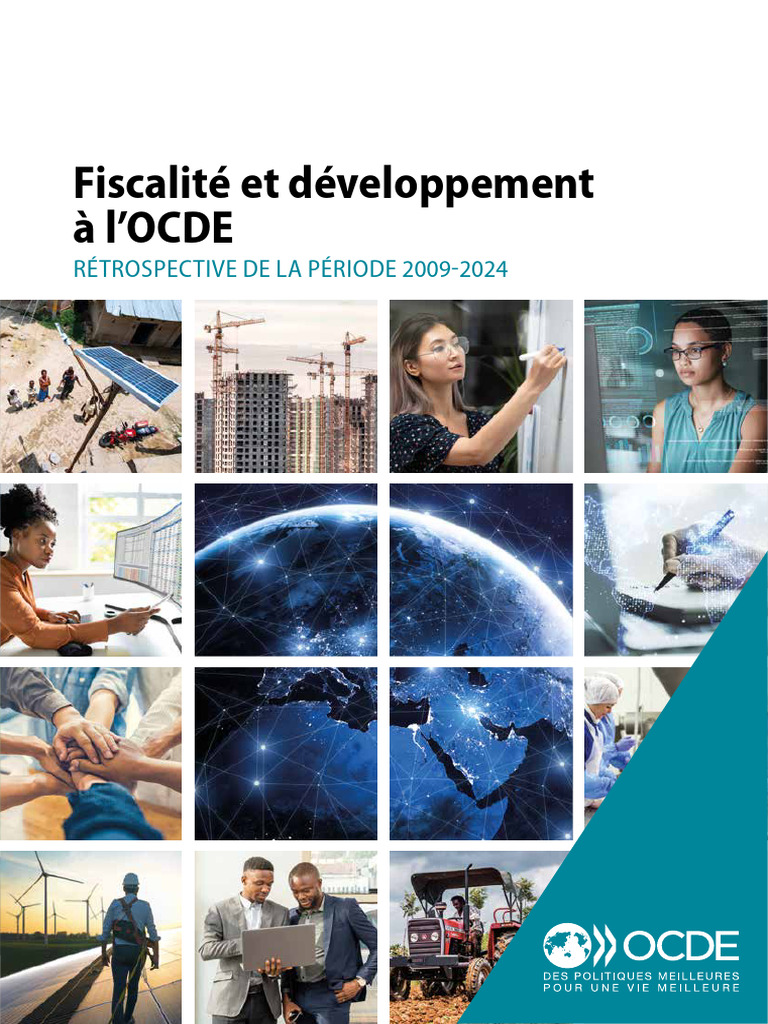 Fiscalité et développement à l'OCDE

RÉTROSPECTIVE DE LA PÉRIODE 2009-2024

OCDE

DES POLITIQUES MEILLEURES
POUR UNE VIE MEILLEURE